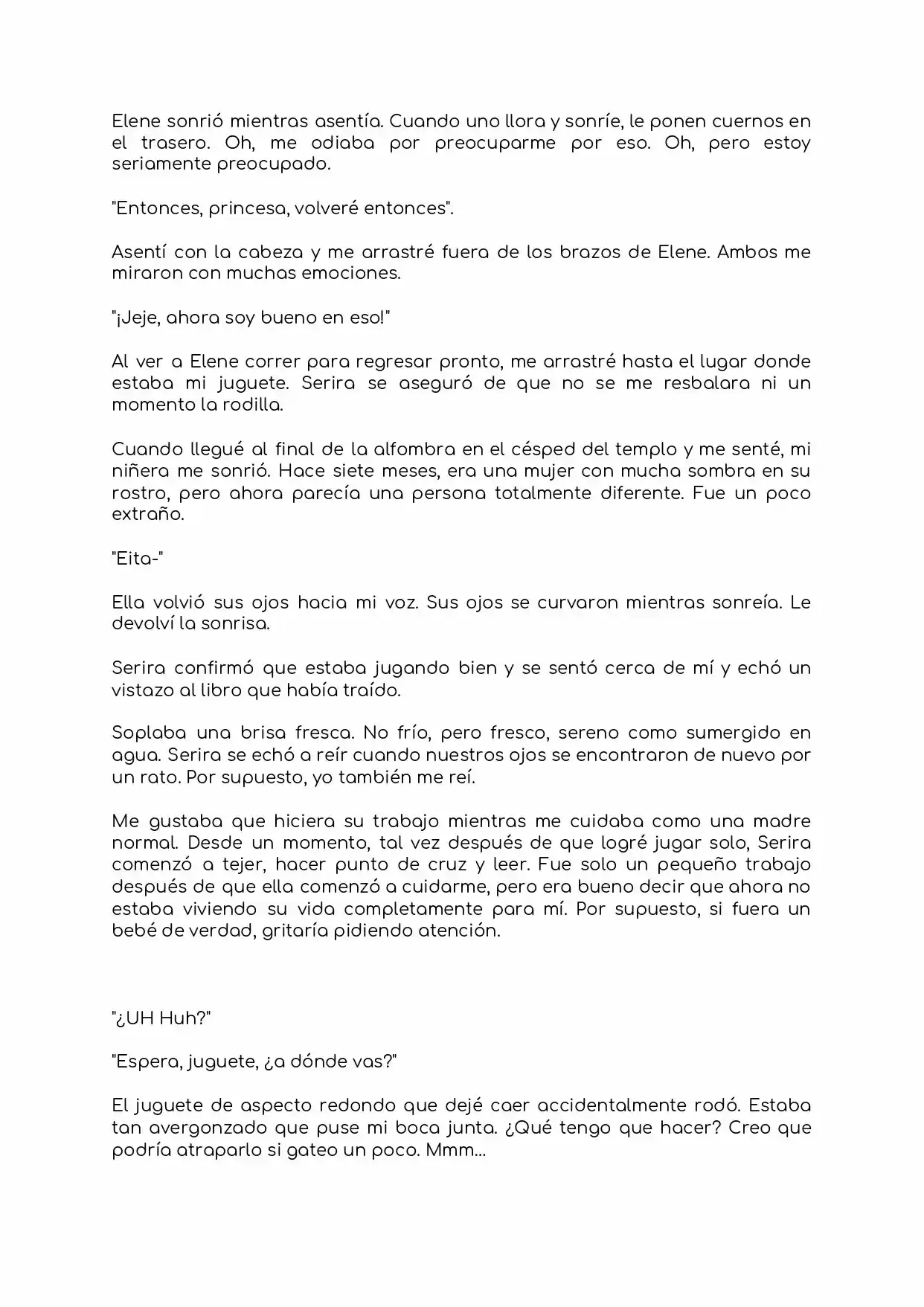 Elene sonrió mientras asentía. Cuando uno llora y sonríe, le ponen cuernos en el trasero. Oh, me odiaba por preocuparme por eso. Oh, pero estoy seriamente preocupado.

"Entonces, princesa, volveré entonces".

Asentí con la cabeza y me arrastré fuera de los brazos de Elene. Ambos me miraron con muchas emociones.

"¡Jeje, ahora soy bueno en eso!"

Al ver a Elene correr para regresar pronto, me arrastré hasta el lugar donde estaba mi juguete. Serira se aseguró de que no se me resbalara ni un momento la rodilla.

Cuando llegué al final de la alfombra en el césped del templo y me senté, mi niñera me sonrió. Hace siete meses, era una mujer con mucha sombra en su rostro, pero ahora parecía una persona totalmente diferente. Fue un poco extraño.

"Eita-"

Ella volvió sus ojos hacia mi voz. Sus ojos se curvaron mientras sonreía. Le devolví la sonrisa.

Serira confirmó que estaba jugando bien y se sentó cerca de mí y echó un vistazo al libro que había traído.

Soplaba una brisa fresca. No frío, pero fresco, sereno como sumergido en agua. Serira se echó a reír cuando nuestros ojos se encontraron de nuevo por un rato. Por supuesto, yo también me reí.

Me gustaba que hiciera su trabajo mientras me cuidaba como una madre normal. Desde un momento, tal vez después de que logré jugar solo, Serira comenzó a tejer, hacer punto de cruz y leer. Fue solo un pequeño trabajo después de que ella comenzó a cuidarme, pero era bueno decir que ahora no estaba viviendo su vida completamente para mí. Por supuesto, si fuera un bebé de verdad, gritaría pidiendo atención.

"¿UH Huh?"

"Espera, juguete, ¿a dónde vas?"

El juguete de aspecto redondo que dejé caer accidentalmente rodó. Estaba tan avergonzado que puse mi boca junta. ¿Qué tengo que hacer? Creo que podría atraparlo si gateo un poco. Mmm...